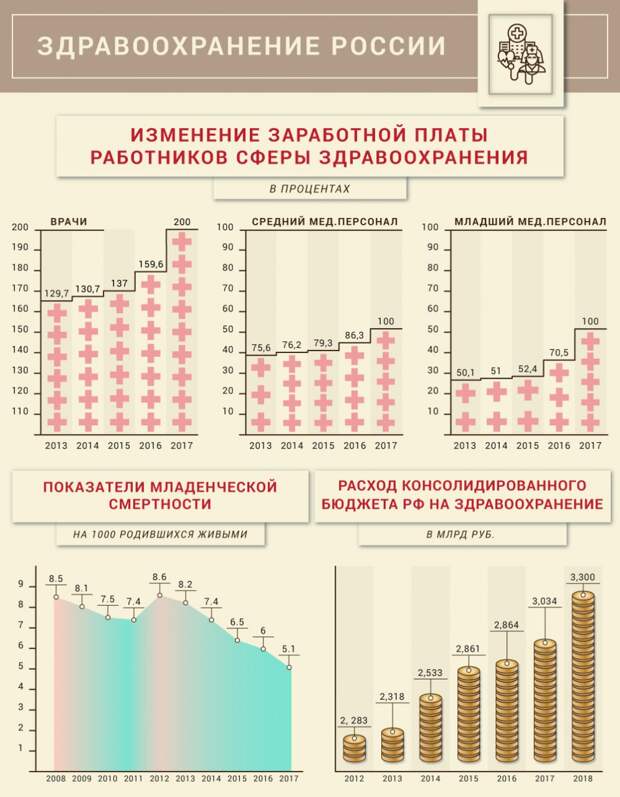 ЗДРАВООХРАНЕНИЕ РОССИИ

ИЗМЕНЕНИЕ ЗАРАБОТНОЙ ПЛАТЫ РАБОТНИКОВ СФЕРЫ ЗДРАВООХРАНЕНИЯ

В ПРОЦЕНТАХ

ВРАЧИ

200
190
180
170
160
150
140
130
120
110

129,7
130,7
137
159,6
200

2013 2014 2015 2016 2017

СРЕДНИЙ МЕД.ПЕРСОНАЛ

100
90
80
70
60
50
40
30
20
10

75,6
76,2
79,3
86,3
100

2013 2014 2015 2016 2017

МЛАДШИЙ МЕД.ПЕРСОНАЛ

100
90
80
70
60
50
40
30
20
10

50,1
51
52,4
70,5
100

2013 2014 2015 2016 2017

ПОКАЗАТЕЛИ МЛАДЕНЧЕСКОЙ СМЕРТНОСТИ

НА 1000 РОДИВШИХСЯ ЖИВЫМИ

9
8
7
6
5
4
3
2
1

8.5
8.1
7.5
7.4
8.6
8.2
7.4
6.5
6
5.1

2008 2009 2010 2011 2012 2013 2014 2015 2016 2017

РАСХОД КОНСОЛИДИРОВАННОГО БЮДЖЕТА РФ НА ЗДРАВООХРАНЕНИЕ

В МЛРД РУБ.

2, 283
2,318
2,533
2,861
2,864
3,034
3,300

2012 2013 2014 2015 2016 2017 2018